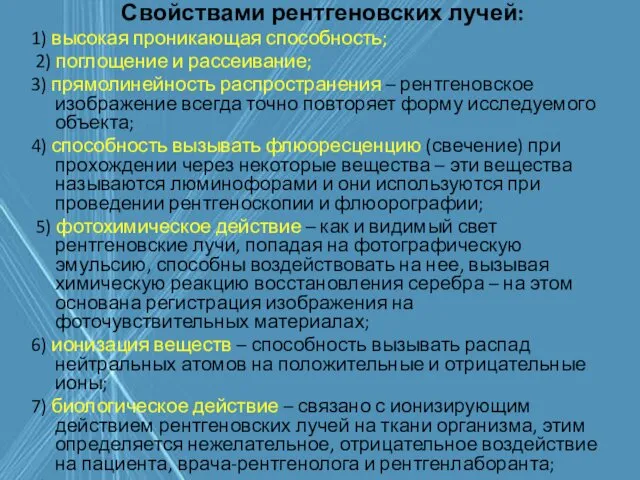 Свойствами рентгеновских лучей:

1) высокая проникающая способность;

2) поглощение и рассеивание;

3) прямолинейность распространения – рентгеновское изображение всегда точно повторяет форму исследуемого объекта;

4) способность вызывать флюоресценцию (свечение) при прохождении через некоторые вещества – эти вещества называются люминофорами и они используются при проведении рентгеноскопии и флюорографии;

5) фотохимическое действие – как и видимый свет рентгеновские лучи, попадая на фотографическую эмульсию, способны воздействовать на нее, вызывая химическую реакцию восстановления серебра – на этом основана регистрация изображения на фоточувствительных материалах;

6) ионизация веществ – способность вызывать распад нейтральных атомов на положительные и отрицательные ионы;

7) биологическое действие – связано с ионизирующим действием рентгеновских лучей на ткани организма, этим определяется нежелательное, отрицательное воздействие на пациента, врача-рентгенолога и рентгенлаборанта;